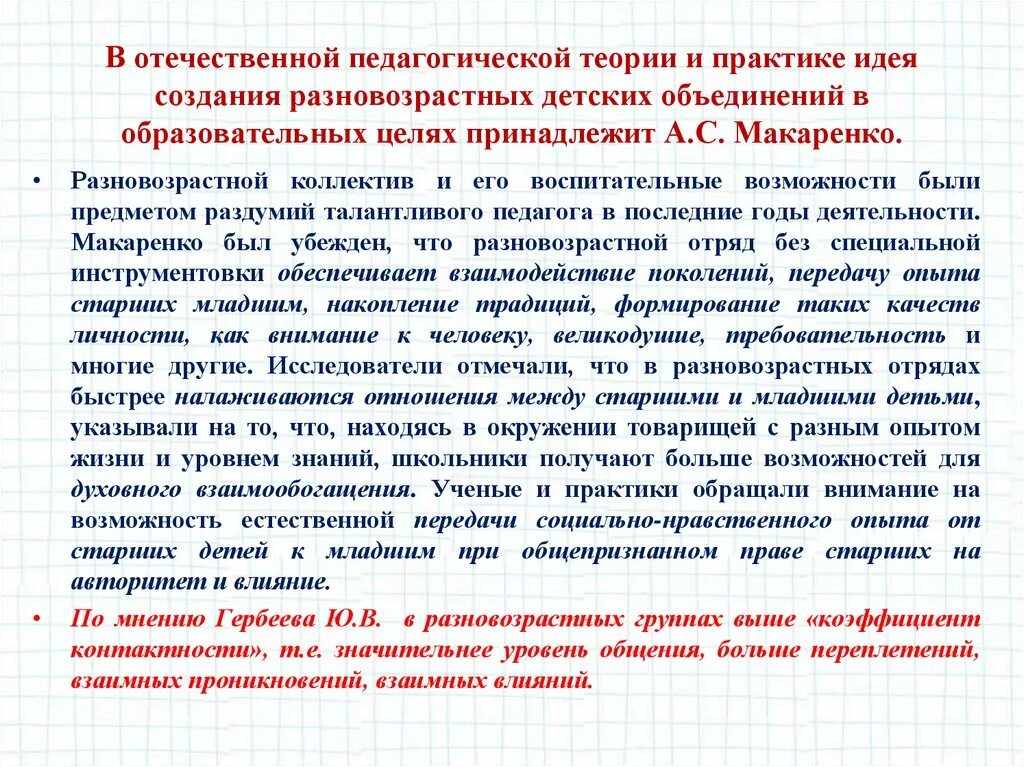 В отечественной педагогической теории и практике идея создания разновозрастных детских объединений в образовательных целях принадлежит А.С. Макаренко.

• Разновозрастной коллектив и его воспитательные возможности были предметом раздумий талантливого педагога в последние годы деятельности. Макаренко был убежден, что разновозрастной отряд без специальной инструментовки обеспечивает взаимодействие поколений, передачу опыта старших младшим, накопление традиций, формирование таких качеств личности, как внимание к человеку, великодушие, требовательность и многие другие. Исследователи отмечали, что в разновозрастных отрядах быстрее налаживаются отношения между старшими и младшими детьми, указывали на то, что, находясь в окружении товарищей с разным опытом жизни и уровнем знаний, школьники получают больше возможностей для духовного взаимообогащения. Ученые и практики обращали внимание на возможность естественной передачи социально-нравственного опыта от старших детей к младшим при общепризнанном праве старших на авторитет и влияние.

• По мнению Гербеева Ю.В. в разновозрастных группах выше «коэффициент контактности», т.е. значительнее уровень общения, больше переплетений, взаимных проникновений, взаимных влияний.